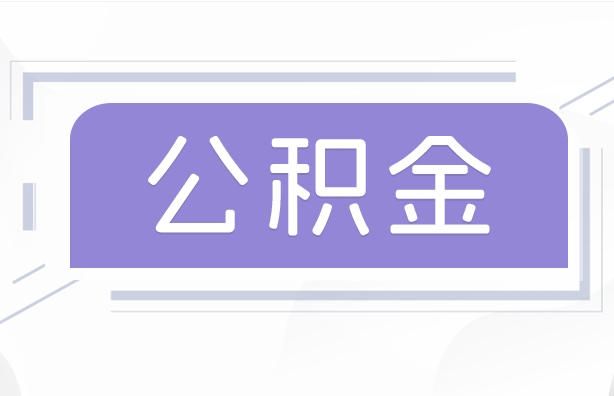 公积金